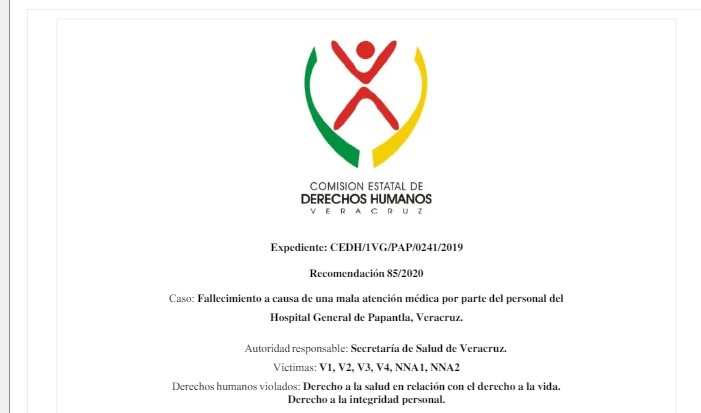 COMISION ESTATAL DE
DERECHOS HUMANOS
VERACRUZ

Expediente: CEDH/1VG/PAP/0241/2019

Recomendación 85/2020

Caso: Fallecimiento a causa de una mala atención médica por parte del personal del Hospital General de Papantla, Veracruz.

Autoridad responsable: Secretaría de Salud de Veracruz.

Víctimas: V1, V2, V3, V4, NNA1, NNA2

Derechos humanos violados: Derecho a la salud en relación con el derecho a la vida. Derecho a la integridad personal.